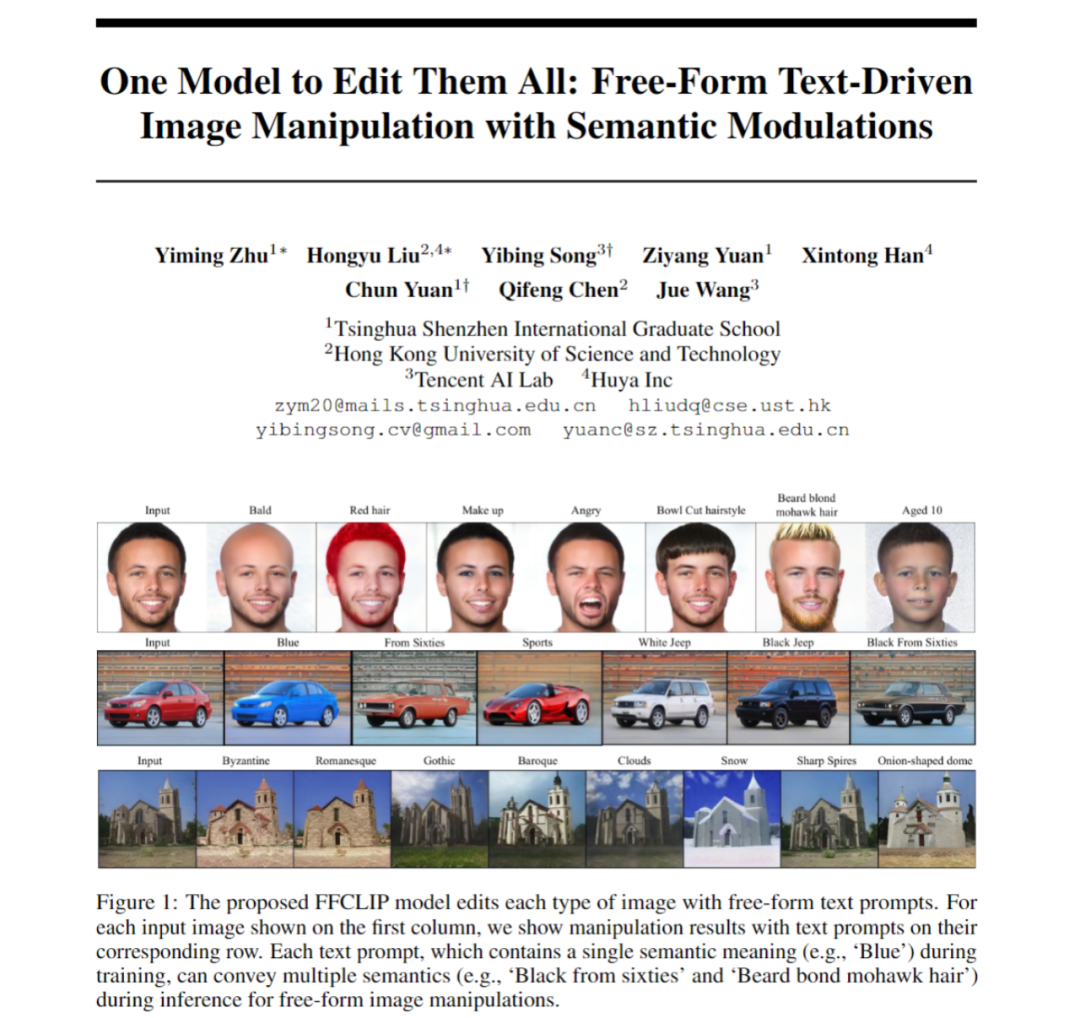 One Model to Edit Them All: Free-Form Text-Driven Image Manipulation with Semantic Modulations

Yiming Zhu$^{1*}$ Hongyu Liu$^{2,4*}$ Yibing Song$^{3\dagger}$ Ziyang Yuan$^{1}$ Xintong Han$^{4}$
Chun Yuan$^{1\dagger}$ Qifeng Chen$^{2}$ Jue Wang$^{3}$

$^{1}$Tsinghua Shenzhen International Graduate School
$^{2}$Hong Kong University of Science and Technology
$^{3}$Tencent AI Lab $^{4}$Huya Inc
zym20@mails.tsinghua.edu.cn hliudq@cse.ust.hk
yibingsong.cv@gmail.com yuanc@sz.tsinghua.edu.cn

Input Bald Red hair Make up Angry Bowl Cut hairstyle Beard blond mohawk hair Aged 10

Input Blue From Sixties Sports White Jeep Black Jeep Black From Sixties

Input Byzantine Romanesque Gothic Baroque Clouds Snow Sharp Spires Onion-shaped dome

Figure 1: The proposed FFCLIP model edits each type of image with free-form text prompts. For each input image shown on the first column, we show manipulation results with text prompts on their corresponding row. Each text prompt, which contains a single semantic meaning (e.g., 'Blue') during training, can convey multiple semantics (e.g., 'Black from sixties' and 'Beard bond mohawk hair') during inference for free-form image manipulations.